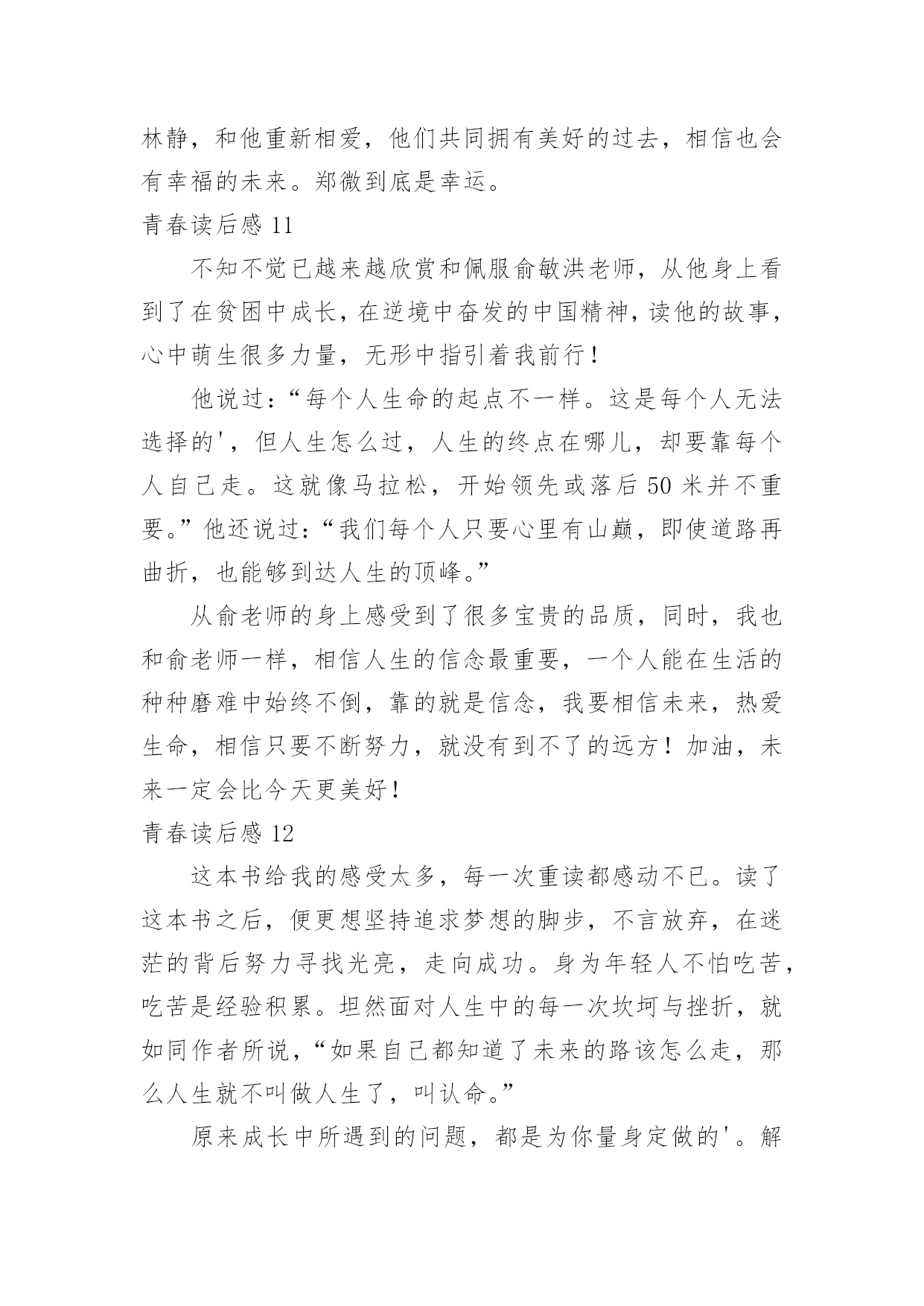 林静，和他重新相爱，他们共同拥有美好的过去，相信也会有幸福的未来。郑微到底是幸运。

青春读后感 11

不知不觉已越来越欣赏和佩服俞敏洪老师，从他身上看到了在贫困中成长，在逆境中奋发的中国精神，读他的故事，心中萌生很多力量，无形中指引着我前行！

他说过：“每个人生命的起点不一样。这是每个人无法选择的'，但人生怎么过，人生的终点在哪儿，却要靠每个人自己走。这就像马拉松，开始领先或落后 50 米并不重要。”他还说过：“我们每个人只要心里有山巅，即使道路再曲折，也能够到达人生的顶峰。”

从俞老师的身上感受到了很多宝贵的品质，同时，我也和俞老师一样，相信人生的信念最重要，一个人能在生活的种种磨难中始终不倒，靠的就是信念，我要相信未来，热爱生命，相信只要不断努力，就没有到不了的远方！加油，未来一定会比今天更美好！

青春读后感 12

这本书给我的感受太多，每一次重读都感动不已。读了这本书之后，便更想坚持追求梦想的脚步，不言放弃，在迷茫的背后努力寻找光亮，走向成功。身为年轻人不怕吃苦，吃苦是经验积累。坦然面对人生中的每一次坎坷与挫折，就如同作者所说，“如果自己都知道了未来的路该怎么走，那么人生就不叫做人生了，叫认命。”

原来成长中所遇到的问题，都是为你量身定做的'。解